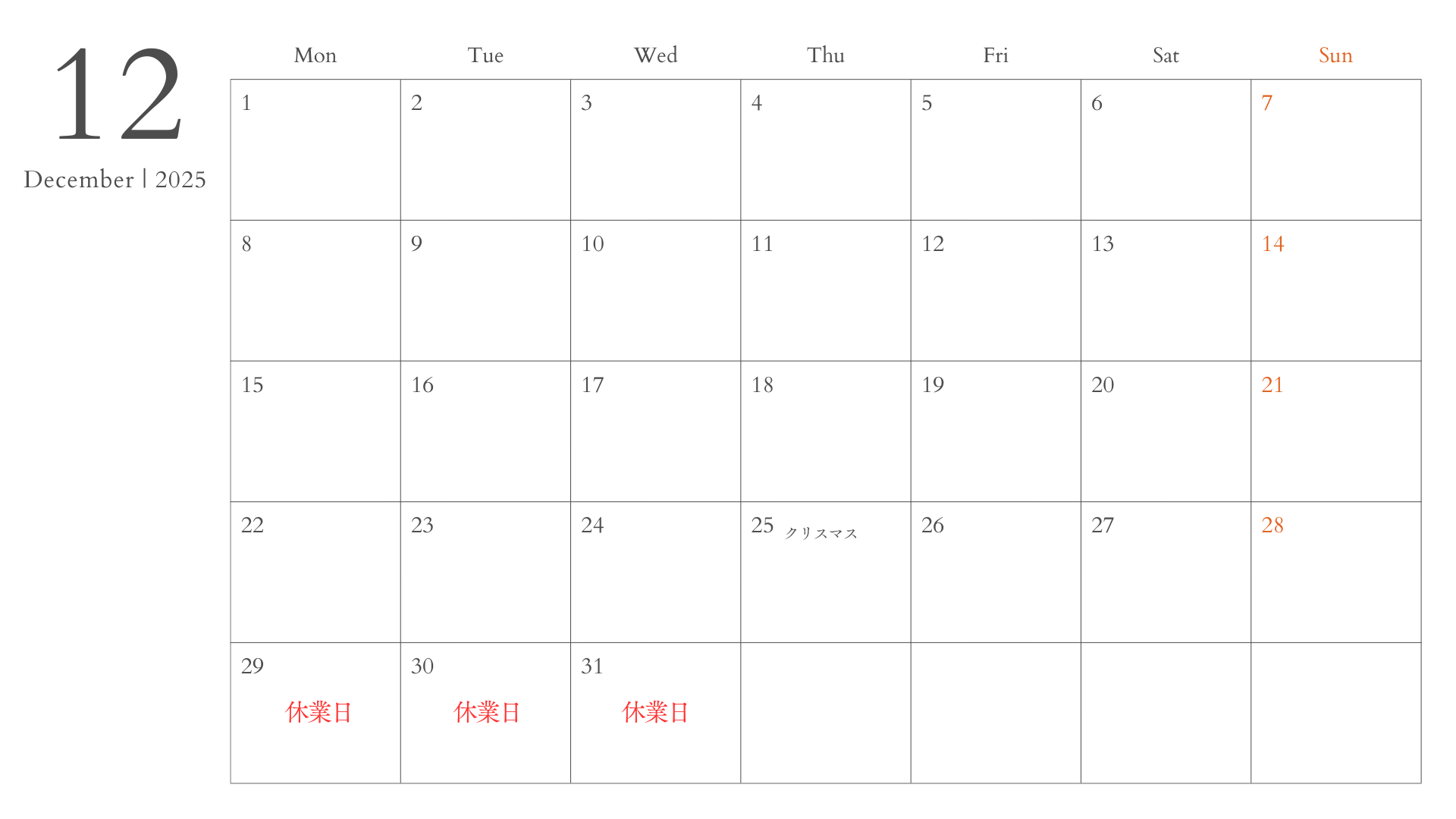 12

December | 2025

| Mon | Tue | Wed | Thu | Fri | Sat | Sun |
|---|---|---|---|---|---|---|
| 1 | 2 | 3 | 4 | 5 | 6 | 7 |
| 8 | 9 | 10 | 11 | 12 | 13 | 14 |
| 15 | 16 | 17 | 18 | 19 | 20 | 21 |
| 22 | 23 | 24 | 25 クリスマス | 26 | 27 | 28 |
| 29 休業日 | 30 休業日 | 31 休業日 | | | | |